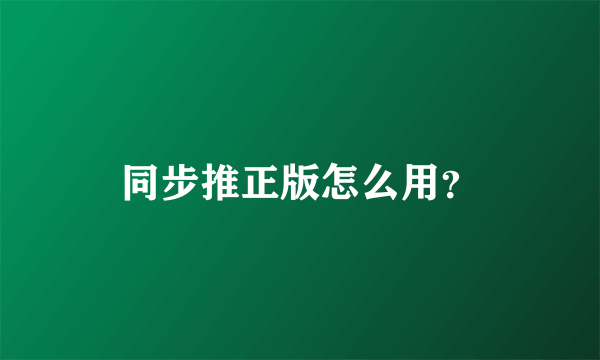 同步推正版怎么用?